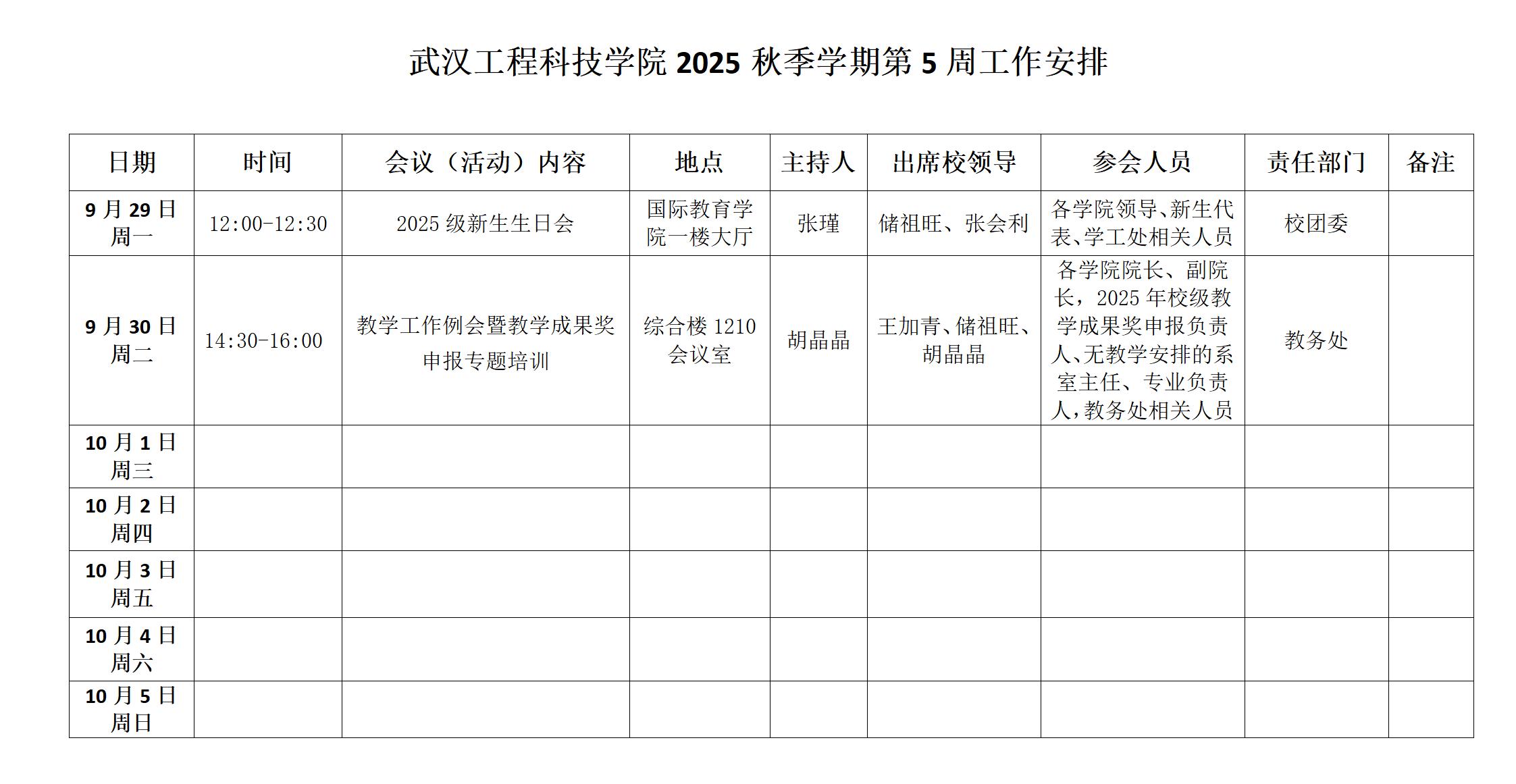 武汉工程科技学院 2025 秋季学期第 5 周工作安排

| 日期 | 时间 | 会议（活动）内容 | 地点 | 主持人 | 出席校领导 | 参会人员 | 责任部门 | 备注 |
|---|---|---|---|---|---|---|---|---|
| 9 月 29 日 周一 | 12:00-12:30 | 2025 级新生生日会 | 国际教育学院一楼大厅 | 张瑾 | 储祖旺、张会利 | 各学院领导、新生代表、学工处相关人员 | 校团委 | |
| 9 月 30 日 周二 | 14:30-16:00 | 教学工作例会暨教学成果奖申报专题培训 | 综合楼 1210 会议室 | 胡晶晶 | 王加青、储祖旺、胡晶晶 | 各学院院长、副院长，2025 年校级教学成果奖申报负责人、无教学安排的系室主任、专业负责人，教务处相关人员 | 教务处 | |
| 10 月 1 日 周三 | | | | | | | | |
| 10 月 2 日 周四 | | | | | | | | |
| 10 月 3 日 周五 | | | | | | | | |
| 10 月 4 日 周六 | | | | | | | | |
| 10 月 5 日 周日 | | | | | | | | |